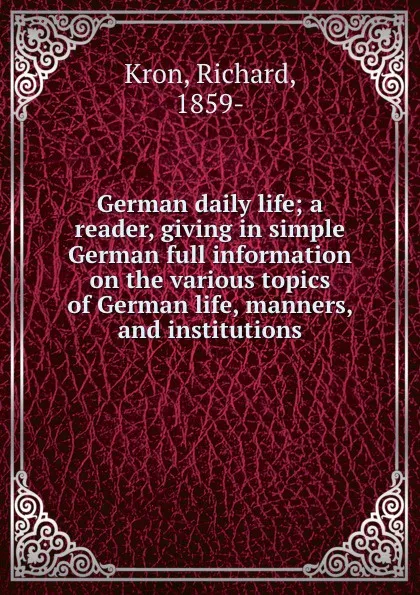 Kron, Richard, 1859-

German daily life; a reader, giving in simple German full information on the various topics of German life, manners, and institutions